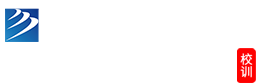 校训